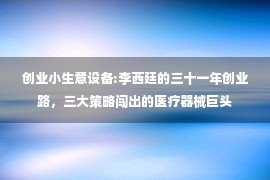 创业小生意设备:李西廷的三十一年创业路，三大策略闯出的医疗器械巨头